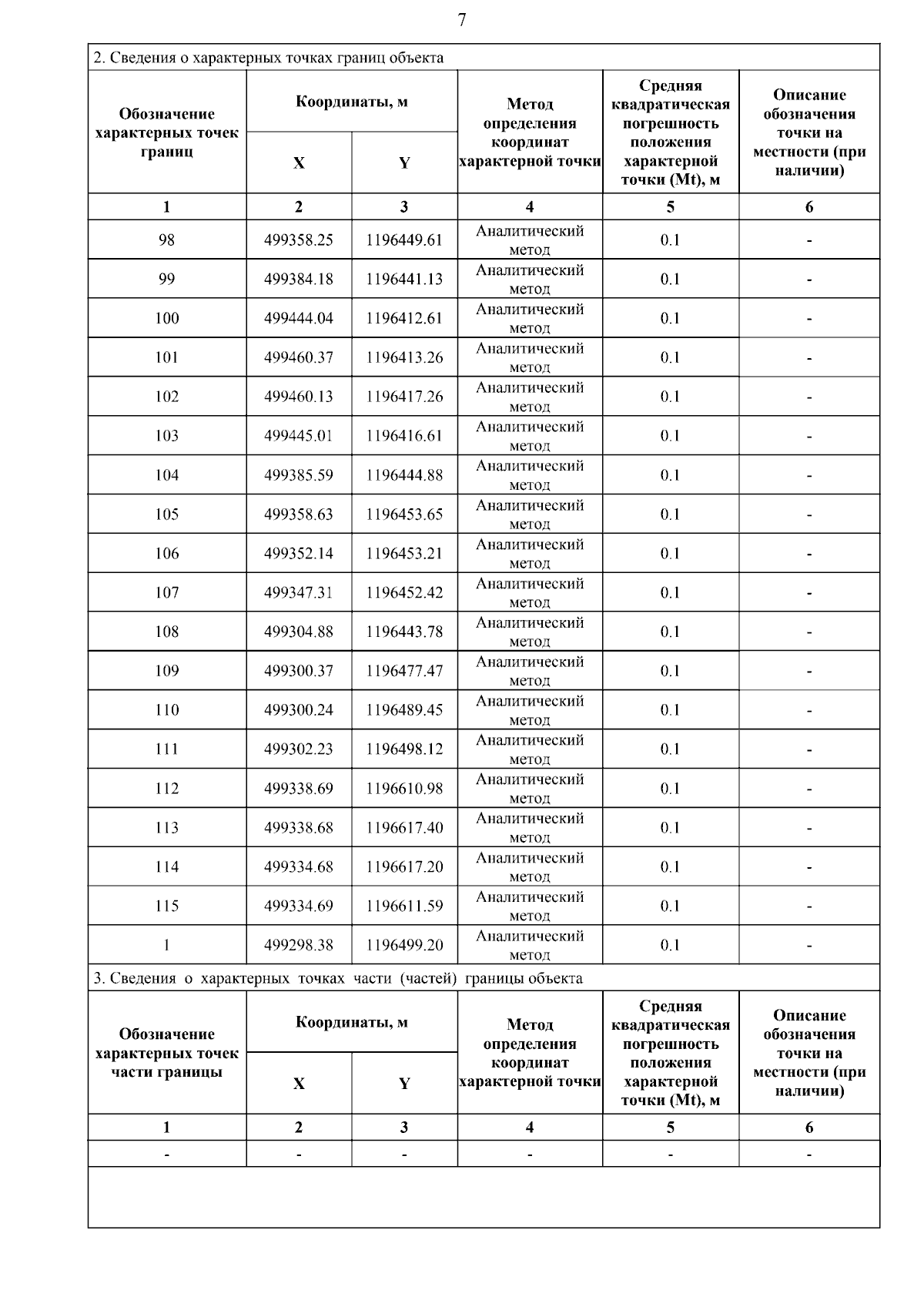 7

2. Сведения о характерных точках границ объекта

| Обозначение характерных точек границ | Координаты, м | | Метод определения координат характерной точки | Средняя квадратическая погрешность положения характерной точки (Mt), м | Описание обозначения точки на местности (при наличии) |
|---|---|---|---|---|---|
| | X | Y | | | |
| 1 | 2 | 3 | 4 | 5 | 6 |
| 98 | 499358.25 | 1196449.61 | Аналитический метод | 0.1 | - |
| 99 | 499384.18 | 1196441.13 | Аналитический метод | 0.1 | - |
| 100 | 499444.04 | 1196412.61 | Аналитический метод | 0.1 | - |
| 101 | 499460.37 | 1196413.26 | Аналитический метод | 0.1 | - |
| 102 | 499460.13 | 1196417.26 | Аналитический метод | 0.1 | - |
| 103 | 499445.01 | 1196416.61 | Аналитический метод | 0.1 | - |
| 104 | 499385.59 | 1196444.88 | Аналитический метод | 0.1 | - |
| 105 | 499358.63 | 1196453.65 | Аналитический метод | 0.1 | - |
| 106 | 499352.14 | 1196453.21 | Аналитический метод | 0.1 | - |
| 107 | 499347.31 | 1196452.42 | Аналитический метод | 0.1 | - |
| 108 | 499304.88 | 1196443.78 | Аналитический метод | 0.1 | - |
| 109 | 499300.37 | 1196477.47 | Аналитический метод | 0.1 | - |
| 110 | 499300.24 | 1196489.45 | Аналитический метод | 0.1 | - |
| 111 | 499302.23 | 1196498.12 | Аналитический метод | 0.1 | - |
| 112 | 499338.69 | 1196610.98 | Аналитический метод | 0.1 | - |
| 113 | 499338.68 | 1196617.40 | Аналитический метод | 0.1 | - |
| 114 | 499334.68 | 1196617.20 | Аналитический метод | 0.1 | - |
| 115 | 499334.69 | 1196611.59 | Аналитический метод | 0.1 | - |
| 1 | 499298.38 | 1196499.20 | Аналитический метод | 0.1 | - |

3. Сведения о характерных точках части (частей) границы объекта

| Обозначение характерных точек части границы | Координаты, м | | Метод определения координат характерной точки | Средняя квадратическая погрешность положения характерной точки (Mt), м | Описание обозначения точки на местности (при наличии) |
|---|---|---|---|---|---|
| | X | Y | | | |
| 1 | 2 | 3 | 4 | 5 | 6 |
| - | - | - | - | - | - |